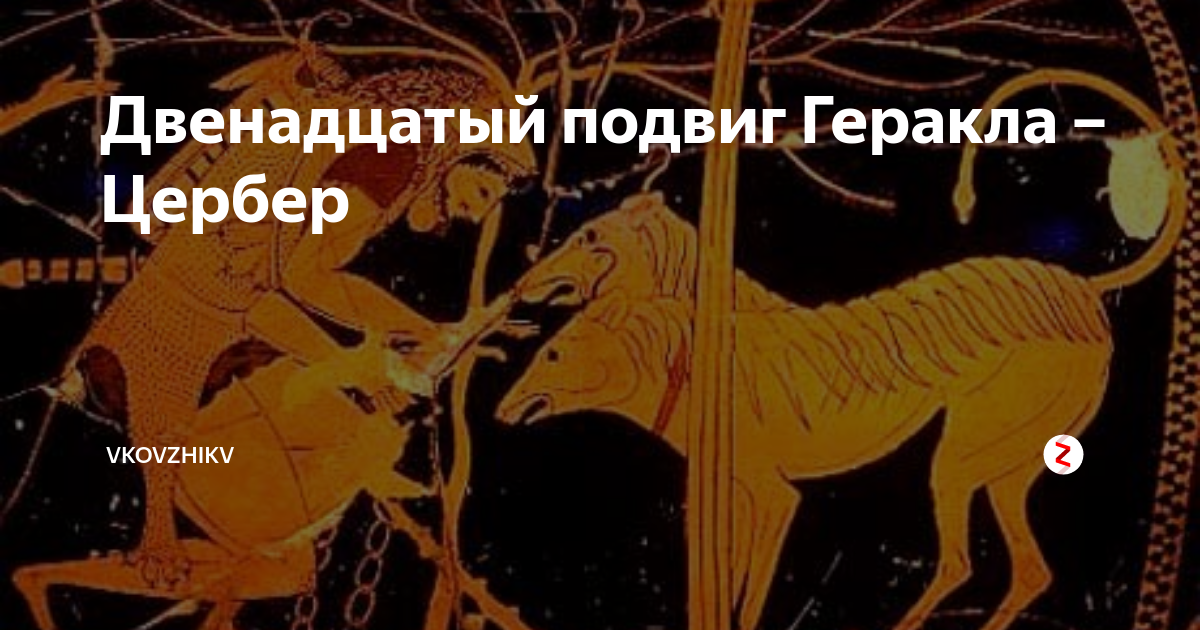 Двенадцатый подвиг Геракла – Цербер

VKOVZHIKV